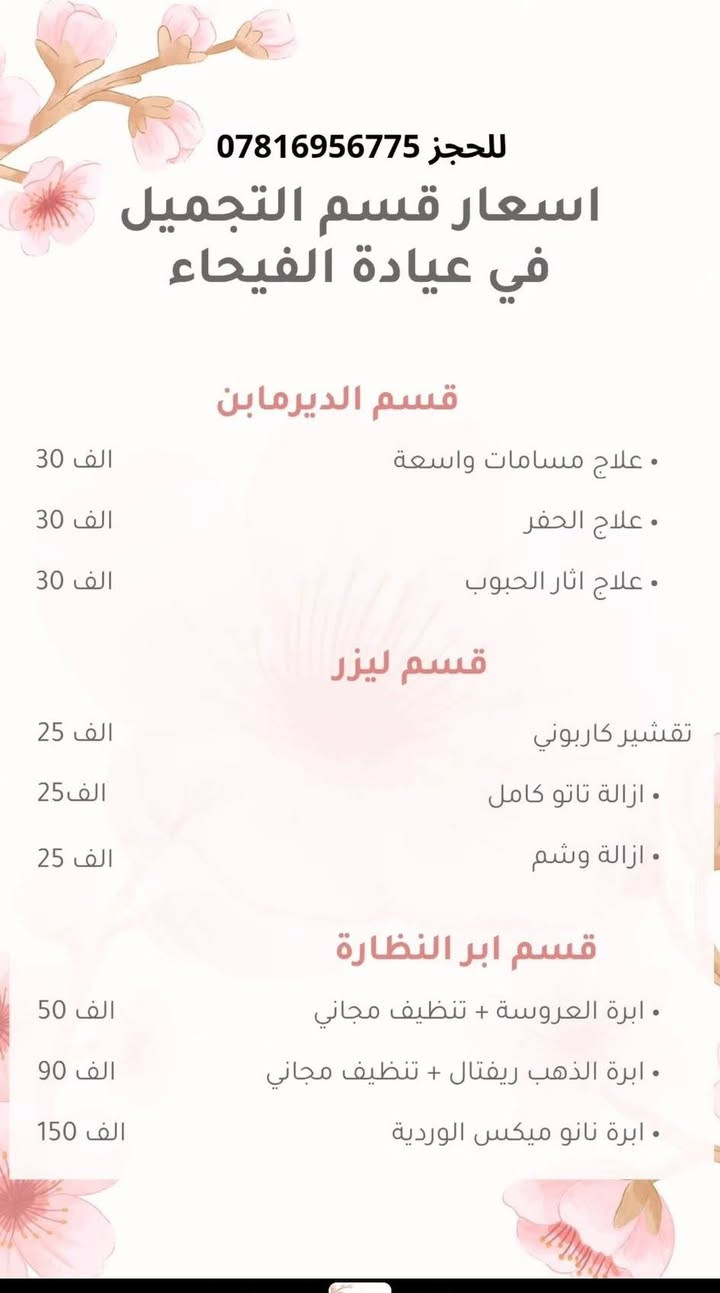 للحجز 07816956775
اسعار قسم التجميل
في عيادة الفيحاء

قسم الديرمابن

• علاج مسامات واسعة 30 الف
• علاج الحفر 30 الف
• علاج اثار الحبوب 30 الف

قسم ليزر

تقشير كاربوني 25 الف
• ازالة تاتو كامل 25الف
• ازالة وشم 25 الف

قسم ابر النظارة

• ابرة العروسة + تنظيف مجاني 50 الف
• ابرة الذهب ريفتال + تنظيف مجاني 90 الف
• ابرة نانو ميكس الوردية 150 الف